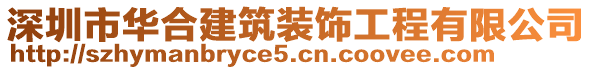 深圳市华合建筑装饰工程有限公司
http://szhymanbryce5.cn.coovee.com